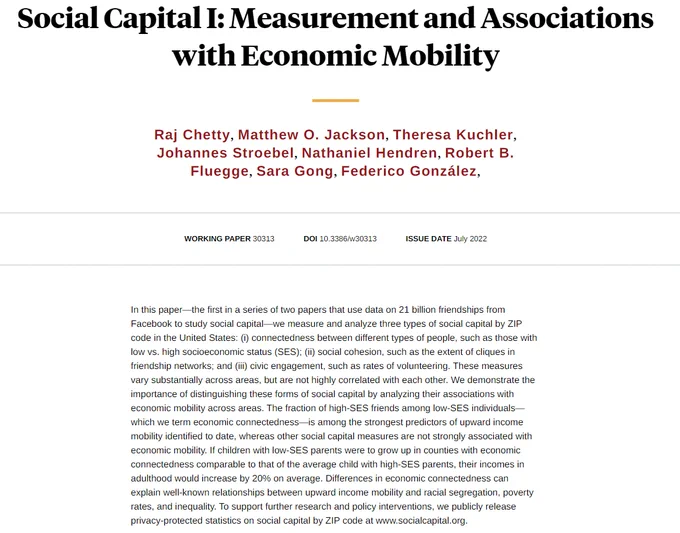 Social Capital I: Measurement and Associations with Economic Mobility

Raj Chetty, Matthew O. Jackson, Theresa Kuchler, Johannes Stroebel, Nathaniel Hendren, Robert B. Fluegge, Sara Gong, Federico González,

WORKING PAPER 30313 DOI 10.3386/w30313 ISSUE DATE July 2022

In this paper—the first in a series of two papers that use data on 21 billion friendships from Facebook to study social capital—we measure and analyze three types of social capital by ZIP code in the United States: (i) connectedness between different types of people, such as those with low vs. high socioeconomic status (SES); (ii) social cohesion, such as the extent of cliques in friendship networks; and (iii) civic engagement, such as rates of volunteering. These measures vary substantially across areas, but are not highly correlated with each other. We demonstrate the importance of distinguishing these forms of social capital by analyzing their associations with economic mobility across areas. The fraction of high-SES friends among low-SES individuals—which we term economic connectedness—is among the strongest predictors of upward income mobility identified to date, whereas other social capital measures are not strongly associated with economic mobility. If children with low-SES parents were to grow up in counties with economic connectedness comparable to that of the average child with high-SES parents, their incomes in adulthood would increase by 20% on average. Differences in economic connectedness can explain well-known relationships between upward income mobility and racial segregation, poverty rates, and inequality. To support further research and policy interventions, we publicly release privacy-protected statistics on social capital by ZIP code at www.socialcapital.org.